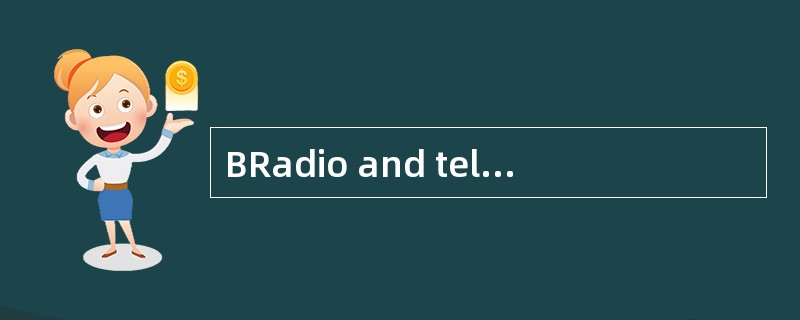 $
BRadio and tel...